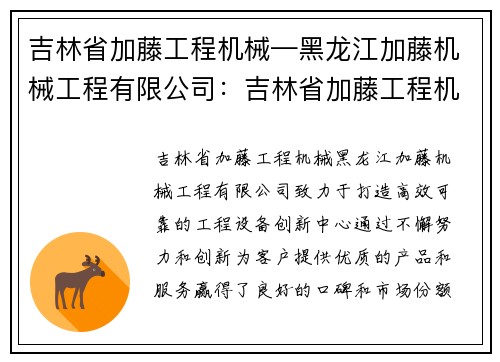 吉林省加藤工程机械—黑龙江加藤机械工程有限公司：吉林省加藤工程机

吉林省加藤工程机械黑龙江加藤机械工程有限公司致力于打造高效可靠的工程设备创新中心通过不懈努力和创新为客户提供优质的产品和服务赢得了良好的口碑和市场份额